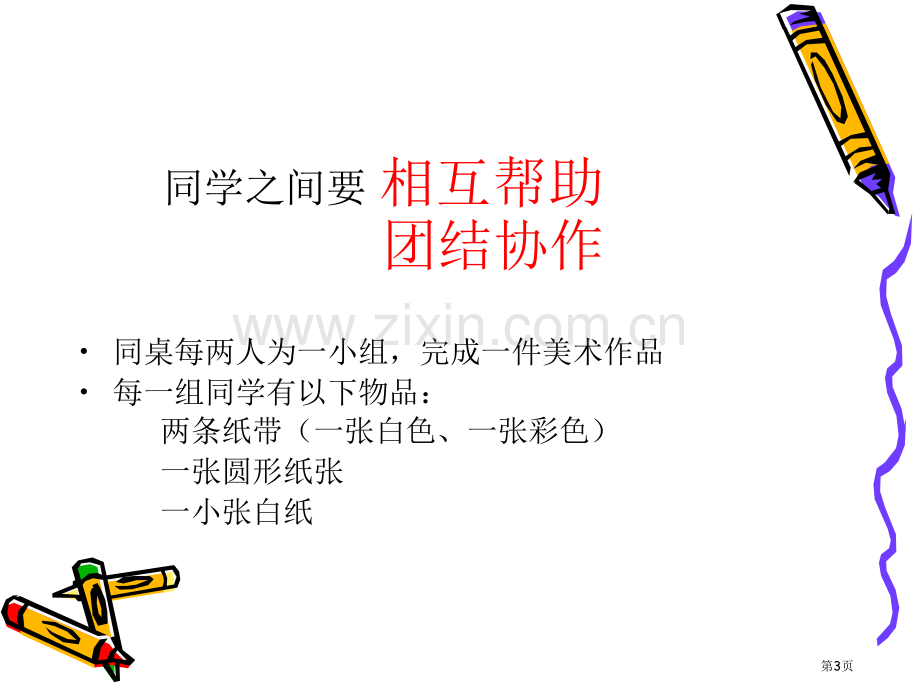 同学之间要 相互帮助
团结协作

www.zixin.com.cn

• 同桌每两人为一小组，完成一件美术作品
• 每一组同学有以下物品：
两条纸带（一张白色、一张彩色）
一张圆形纸张
一小张白纸

第3页